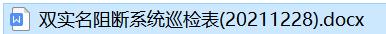 W 双实名阻断系统巡检表(20211228).docx